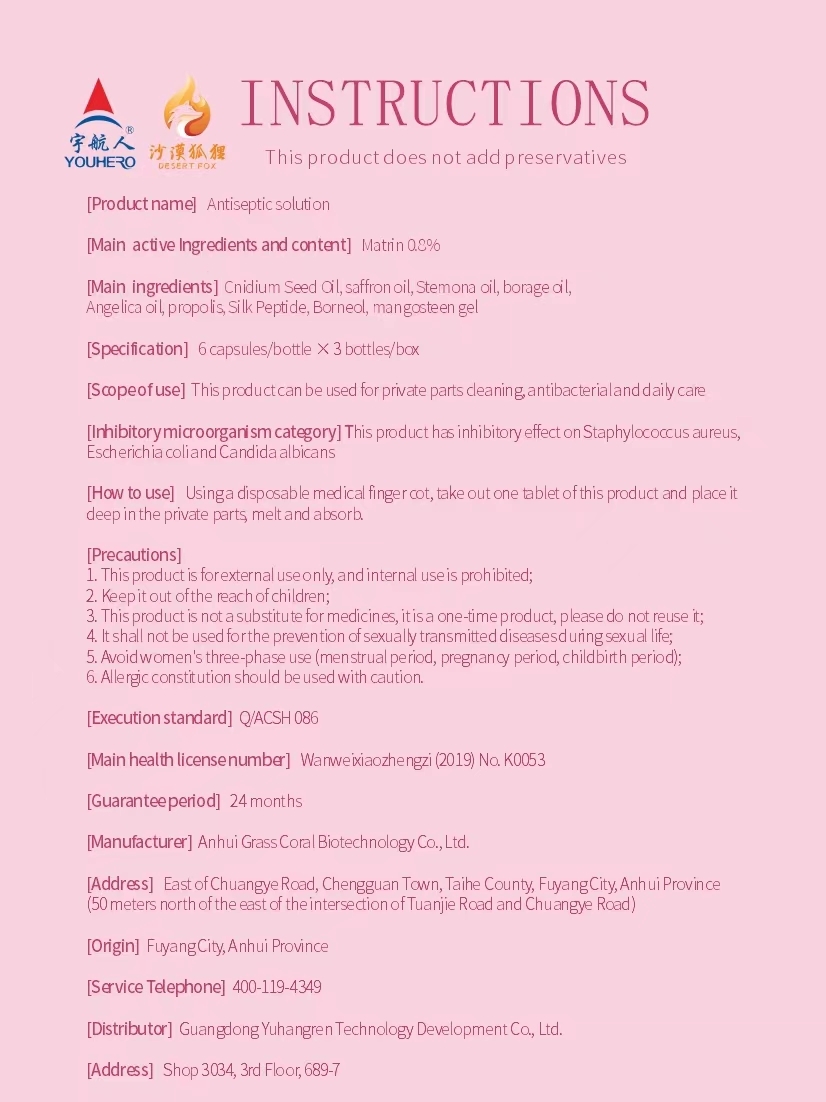 宇航人®
YOUHERO

沙漠狐狸
DESERT FOX

INSTRUCTIONS
This product does not add preservatives

[Product name] Antiseptic solution

[Main active Ingredients and content] Matrin 0.8%

[Main ingredients] Cnidium Seed Oil, saffron oil, Stemona oil, borage oil, Angelica oil, propolis, Silk Peptide, Borneol, mangosteen gel

[Specification] 6 capsules/bottle × 3 bottles/box

[Scope of use] This product can be used for private parts cleaning, antibacterial and daily care

[Inhibitory microorganism category] This product has inhibitory effect on Staphylococcus aureus, Escherichia coli and Candida albicans

[How to use] Using a disposable medical finger cot, take out one tablet of this product and place it deep in the private parts, melt and absorb.

[Precautions]
1. This product is for external use only, and internal use is prohibited;
2. Keep it out of the reach of children;
3. This product is not a substitute for medicines, it is a one-time product, please do not reuse it;
4. It shall not be used for the prevention of sexually transmitted diseases during sexual life;
5. Avoid women's three-phase use (menstrual period, pregnancy period, childbirth period);
6. Allergic constitution should be used with caution.

[Execution standard] Q/ACSH 086

[Main health license number] Wanweixiaozhengzi (2019) No. K0053

[Guarantee period] 24 months

[Manufacturer] Anhui Grass Coral Biotechnology Co., Ltd.

[Address] East of Chuangye Road, Chengguan Town, Taihe County, Fuyang City, Anhui Province (50 meters north of the east of the intersection of Tuanjie Road and Chuangye Road)

[Origin] Fuyang City, Anhui Province

[Service Telephone] 400-119-4349

[Distributor] Guangdong Yuhangren Technology Development Co., Ltd.

[Address] Shop 3034, 3rd Floor, 689-7